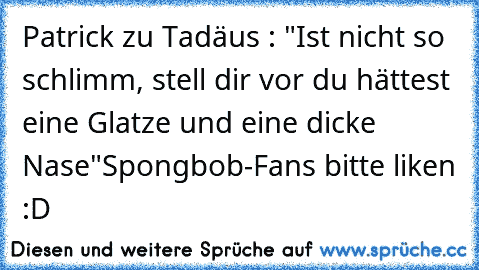 Patrick zu Tadäus : "Ist nicht so schlimm, stell dir vor du hättest eine Glatze und eine dicke Nase"Spongbob-Fans bitte liken :D

Diesen und weitere Sprüche auf www.sprüche.cc